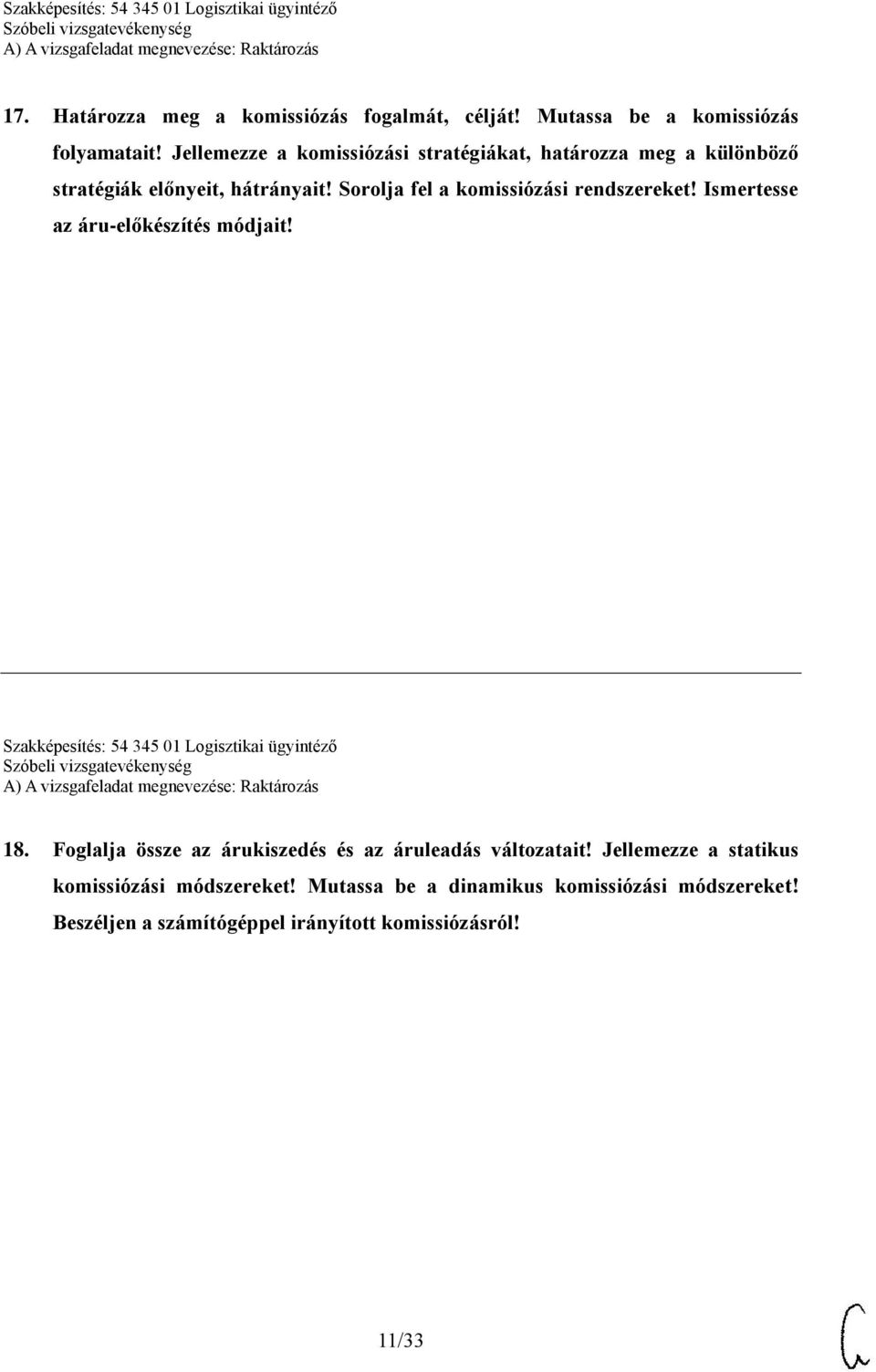 Szakképesítés: 54 345 01 Logisztikai ügyintéző
Szóbeli vizsgatevékenység
A) A vizsgafeladat megnevezése: Raktározás

17. Határozza meg a komissiózás fogalmát, célját! Mutassa be a komissiózás folyamatait! Jellemezze a komissiózási stratégiákat, határozza meg a különböző stratégiák előnyeit, hátrányait! Sorolja fel a komissiózási rendszereket! Ismertesse az áru-előkészítés módjait!

Szakképesítés: 54 345 01 Logisztikai ügyintéző
Szóbeli vizsgatevékenység
A) A vizsgafeladat megnevezése: Raktározás

18. Foglalja össze az árukiszedés és az áruleadás változatait! Jellemezze a statikus komissiózási módszereket! Mutassa be a dinamikus komissiózási módszereket! Beszéljen a számítógéppel irányított komissiózásról!

11/33